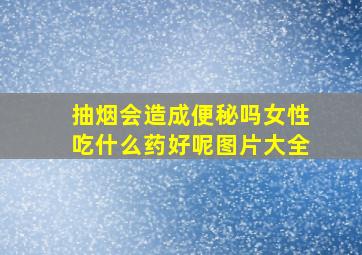 抽烟会造成便秘吗女性吃什么药好呢图片大全